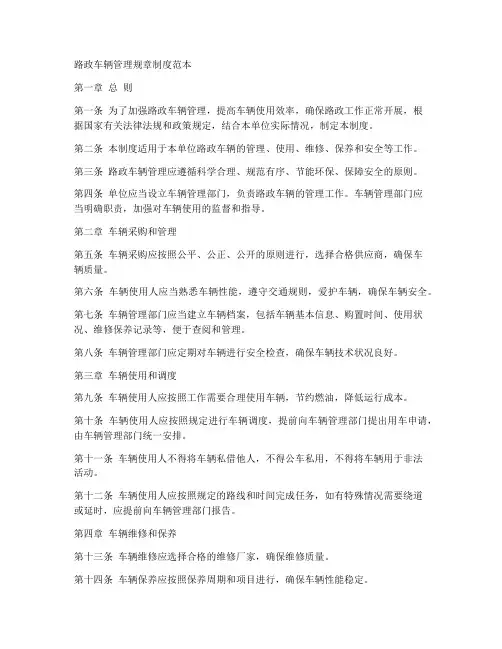 路政车辆管理规章制度范本

第一章 总 则

第一条 为了加强路政车辆管理，提高车辆使用效率，确保路政工作正常开展，根据国家有关法律法规和政策规定，结合本单位实际情况，制定本制度。

第二条 本制度适用于本单位路政车辆的管理、使用、维修、保养和安全等工作。

第三条 路政车辆管理应遵循科学合理、规范有序、节能环保、保障安全的原则。

第四条 单位应当设立车辆管理部门，负责路政车辆的管理工作。车辆管理部门应当明确职责，加强对车辆使用的监督和指导。

第二章 车辆采购和管理

第五条 车辆采购应按照公平、公正、公开的原则进行，选择合格供应商，确保车辆质量。

第六条 车辆使用人应当熟悉车辆性能，遵守交通规则，爱护车辆，确保车辆安全。

第七条 车辆管理部门应当建立车辆档案，包括车辆基本信息、购置时间、使用状况、维修保养记录等，便于查阅和管理。

第八条 车辆管理部门应定期对车辆进行安全检查，确保车辆技术状况良好。

第三章 车辆使用和调度

第九条 车辆使用人应按照工作需要合理使用车辆，节约燃油，降低运行成本。

第十条 车辆使用人应按照规定进行车辆调度，提前向车辆管理部门提出用车申请，由车辆管理部门统一安排。

第十一条 车辆使用人不得将车辆私借他人，不得公车私用，不得将车辆用于非法活动。

第十二条 车辆使用人应按照规定的路线和时间完成任务，如有特殊情况需要绕道或延时，应提前向车辆管理部门报告。

第四章 车辆维修和保养

第十三条 车辆维修应选择合格的维修厂家，确保维修质量。

第十四条 车辆保养应按照保养周期和项目进行，确保车辆性能稳定。